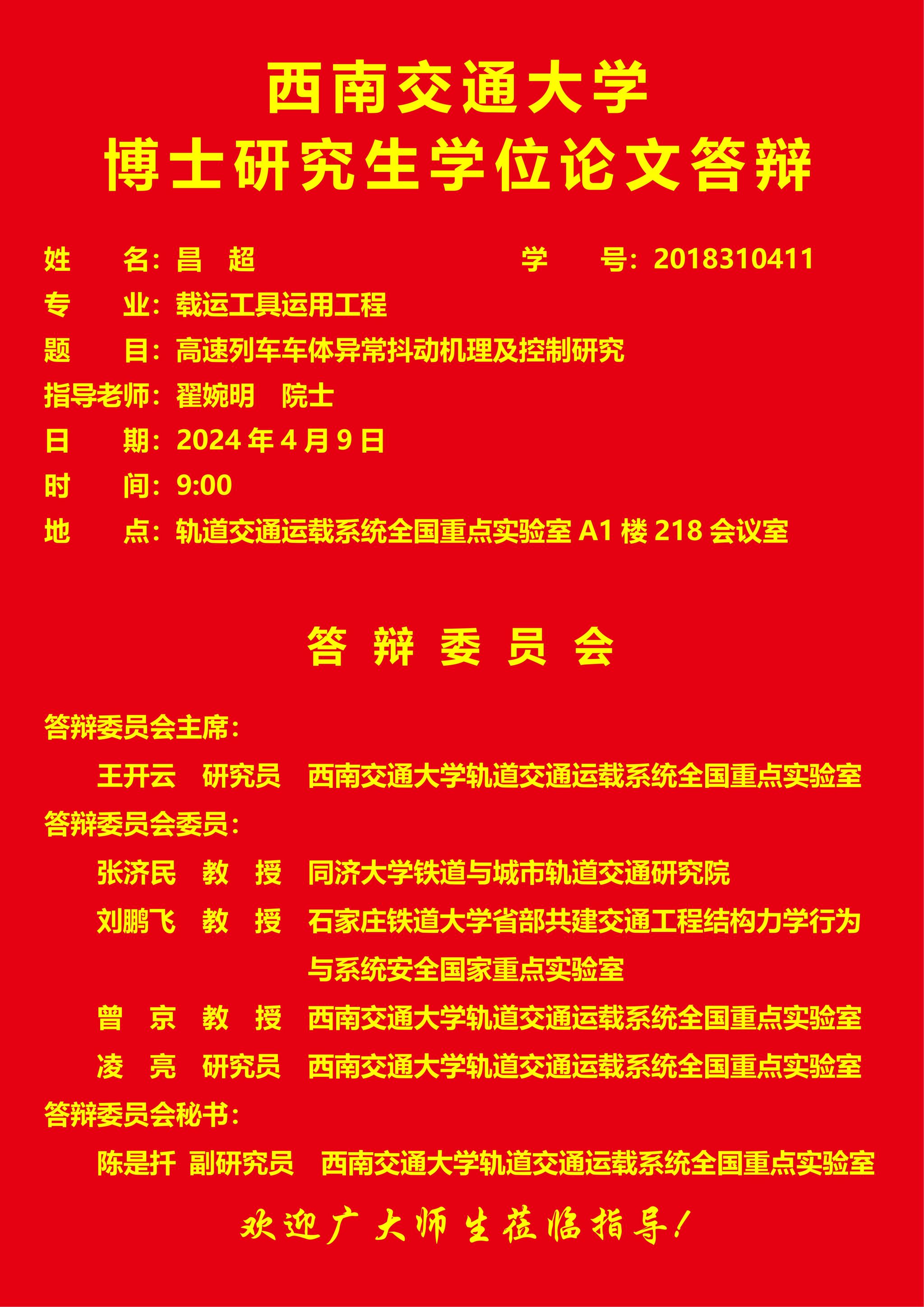 西南交通大学
博士研究生学位论文答辩

姓　　名：昌　超　　　　　　　　　学　　号：2018310411
专　　业：载运工具运用工程
题　　目：高速列车车体异常抖动机理及控制研究
指导老师：翟婉明　院士
日　　期：2024 年 4 月 9 日
时　　间：9:00
地　　点：轨道交通运载系统全国重点实验室 A1 楼 218 会议室

答 辩 委 员 会

答辩委员会主席：
王开云　研究员　西南交通大学轨道交通运载系统全国重点实验室
答辩委员会委员：
张济民　教　授　同济大学铁道与城市轨道交通研究院
刘鹏飞　教　授　石家庄铁道大学省部共建交通工程结构力学行为与系统安全国家重点实验室
曾　京　教　授　西南交通大学轨道交通运载系统全国重点实验室
凌　亮　研究员　西南交通大学轨道交通运载系统全国重点实验室
答辩委员会秘书：
陈是扦　副研究员　西南交通大学轨道交通运载系统全国重点实验室

欢迎广大师生莅临指导！